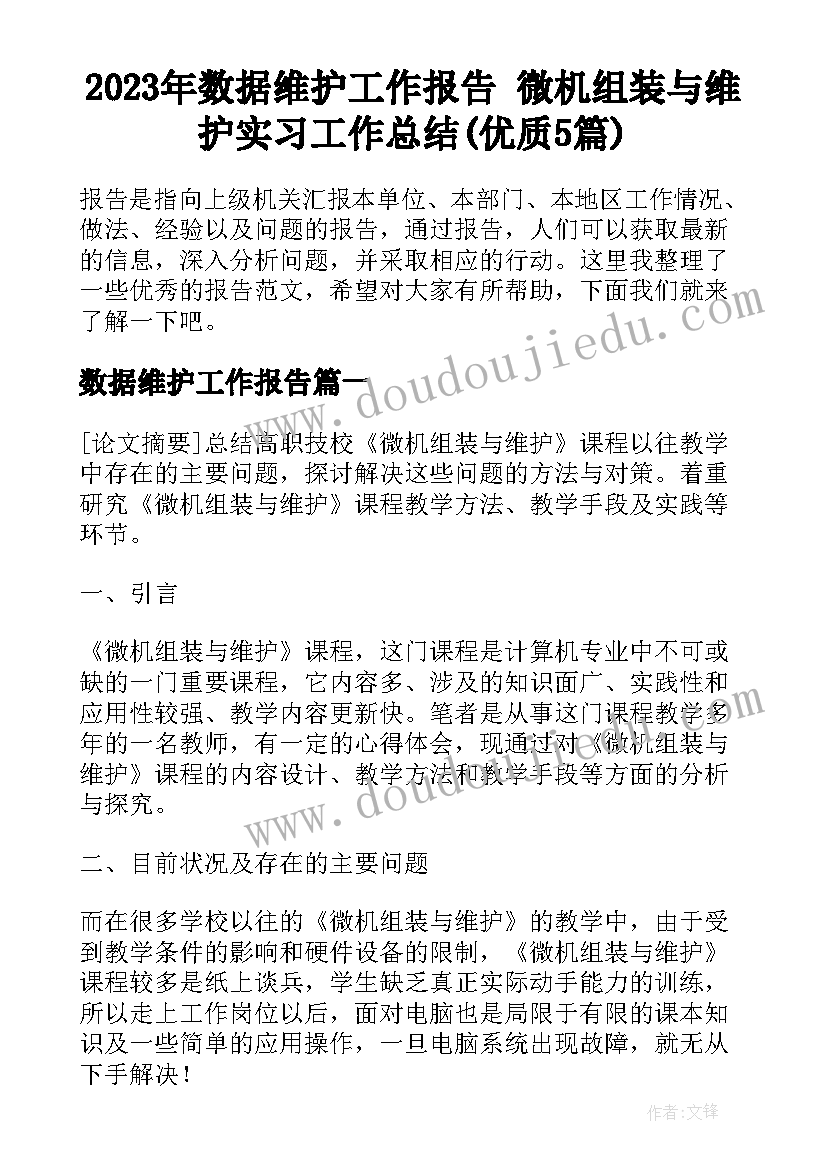 2023年数据维护工作报告 微机组装与维护实习工作总结(优质5篇)

报告是指向上级机关汇报本单位、本部门、本地区工作情况、做法、经验以及问题的报告，通过报告，人们可以获取最新的信息，深入分析问题，并采取相应的行动。这里我整理了一些优秀的报告范文，希望对大家有所帮助，下面我们就来了解一下吧。

www.doudoujiedu.com

数据维护工作报告篇一

[论文摘要]总结高职技校《微机组装与维护》课程以往教学中存在的主要问题，探讨解决这些问题的方法与对策。着重研究《微机组装与维护》课程教学方法、教学手段及实践等环节。

一、引言

《微机组装与维护》课程，这门课程是计算机专业中不可或缺的一门重要课程，它内容多、涉及的知识面广、实践性和应用性较强、教学内容更新快。笔者是从事这门课程教学多年的一名教师，有一定的心得体会，现通过对《微机组装与维护》课程的内容设计、教学方法和教学手段等方面的分析与探究。

www.doudoujiedu.com

二、目前状况及存在的主要问题

而在很多学校以往的《微机组装与维护》的教学中，由于受到教学条件的影响和硬件设备的限制，《微机组装与维护》课程较多是纸上谈兵，学生缺乏真正实际动手能力的训练，所以走上工作岗位以后，面对电脑也是局限于有限的课本知识及一些简单的应用操作，一旦电脑系统出现故障，就无从下手解决！

作者:文锋